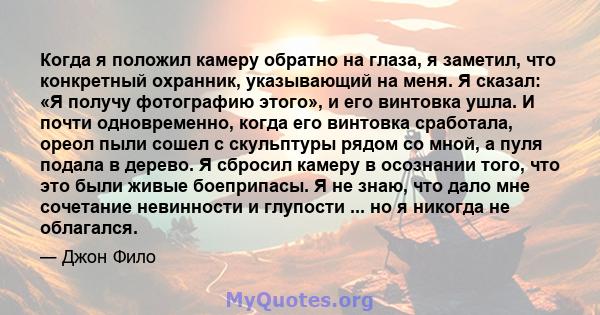 Когда я положил камеру обратно на глаза, я заметил, что конкретный охранник, указывающий на меня. Я сказал: «Я получу фотографию этого», и его винтовка ушла. И почти одновременно, когда его винтовка сработала, ореол пыли сошел с скульптуры рядом со мной, а пуля подала в дерево. Я сбросил камеру в осознании того, что это были живые боеприпасы. Я не знаю, что дало мне сочетание невинности и глупости ... но я никогда не облагался.

— Джон Фило

MyQuotes.org